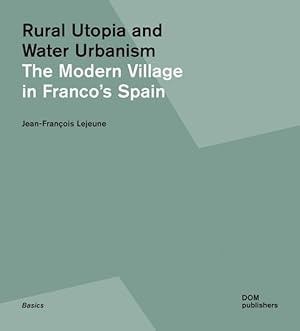 Rural Utopia and Water Urbanism
The Modern Village in Franco's Spain

Jean-François Lejeune

Basics

DOM publishers